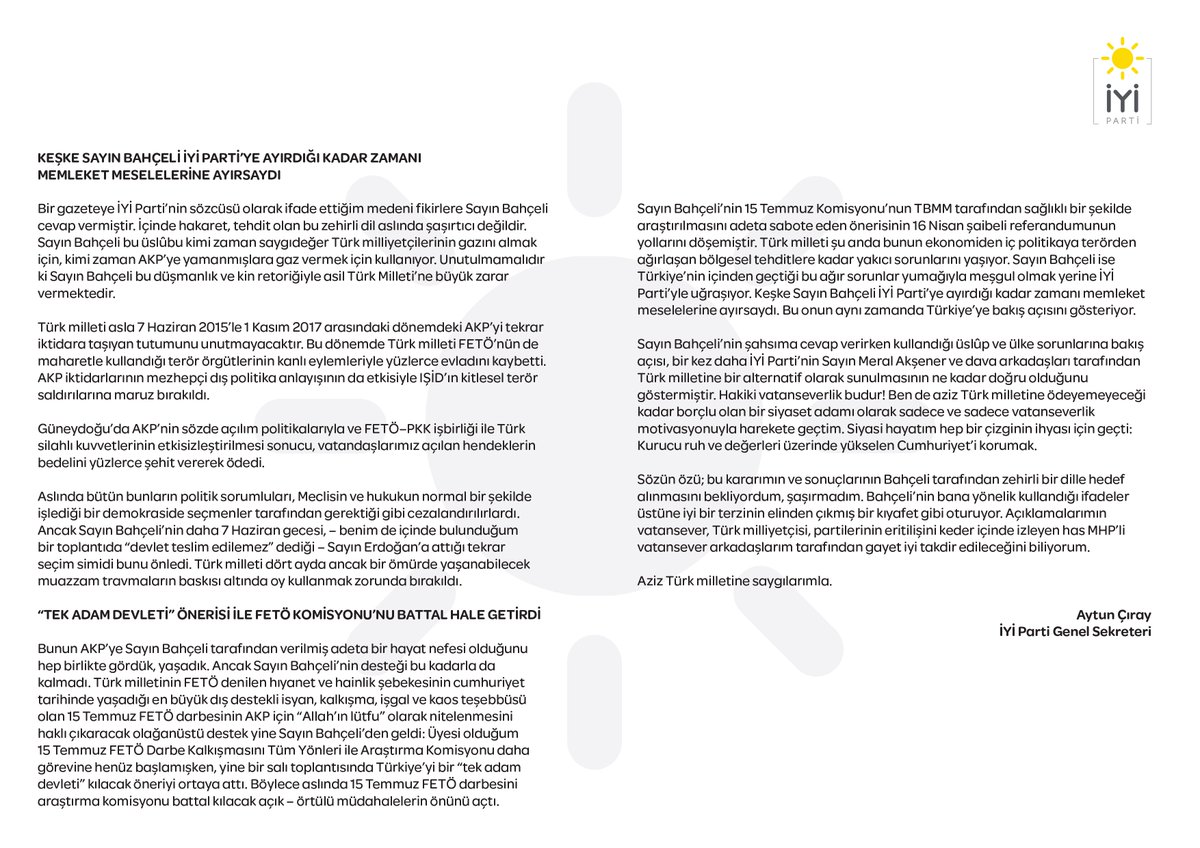 İYİ
PARTİ

KEŞKE SAYIN BAHÇELİ İYİ PARTİ'YE AYIRDIĞI KADAR ZAMANI MEMLEKET MESELELERİNE AYIRSAYDI

Bir gazeteye İYİ Parti'nin sözcüsü olarak ifade ettiğim medeni fikirlere Sayın Bahçeli cevap vermiştir. İçinde hakaret, tehdit olan bu zehirli dil aslında şaşırtıcı değildir. Sayın Bahçeli bu üslûbu kimi zaman saygıdeğer Türk milliyetçilerinin gazını almak için, kimi zaman AKP'ye yamanmışlara gaz vermek için kullanıyor. Unutulmamalıdır ki Sayın Bahçeli bu düşmanlık ve kin retoriğiyle asil Türk Milleti'ne büyük zarar vermektedir.

Türk milleti asla 7 Haziran 2015'le 1 Kasım 2017 arasındaki dönemdeki AKP'yi tekrar iktidara taşıyan tutumunu unutmayacaktır. Bu dönemde Türk milleti FETÖ'nün de maharetle kullandığı terör örgütlerinin kanlı eylemleriyle yüzlerce evladını kaybetti. AKP iktidarlarının mezhepçi dış politika anlayışının da etkisiyle IŞİD'ın kitlesel terör saldırılarına maruz bırakıldı.

Güneydoğu'da AKP'nin sözde açılım politikalarıyla ve FETÖ–PKK işbirliği ile Türk silahlı kuvvetlerinin etkisizleştirilmesi sonucu, vatandaşlarımız açılan hendeklerin bedelini yüzlerce şehit vererek ödedi.

Aslında bütün bunların politik sorumluları, Meclisin ve hukukun normal bir şekilde işlediği bir demokraside seçmenler tarafından gerektiği gibi cezalandırılırlardı. Ancak Sayın Bahçeli'nin daha 7 Haziran gecesi, – benim de içinde bulunduğum bir toplantıda "devlet teslim edilemez" dediği – Sayın Erdoğan'a attığı tekrar seçim simidi bunu önledi. Türk milleti dört ayda ancak bir ömürde yaşanabilecek muazzam travmaların baskısı altında oy kullanmak zorunda bırakıldı.

"TEK ADAM DEVLETİ" ÖNERİSİ İLE FETÖ KOMİSYONU'NU BATTAL HALE GETİRDİ

Bunun AKP'ye Sayın Bahçeli tarafından verilmiş adeta bir hayat nefesi olduğunu hep birlikte gördük, yaşadık. Ancak Sayın Bahçeli'nin desteği bu kadarla da kalmadı. Türk milletinin FETÖ denilen hıyanet ve hainlik şebekesinin cumhuriyet tarihinde yaşadığı en büyük dış destekli isyan, kalkışma, işgal ve kaos teşebbüsü olan 15 Temmuz FETÖ darbesinin AKP için "Allah'ın lütfu" olarak nitelenmesini haklı çıkaracak olağanüstü destek yine Sayın Bahçeli'den geldi: Üyesi olduğum 15 Temmuz FETÖ Darbe Kalkışmasını Tüm Yönleri ile Araştırma Komisyonu daha görevine henüz başlamışken, yine bir salı toplantısında Türkiye'yi bir "tek adam devleti" kılacak öneriyi ortaya attı. Böylece aslında 15 Temmuz FETÖ darbesini araştırma komisyonu battal kılacak açık – örtülü müdahalelerin önünü açtı.

Sayın Bahçeli'nin 15 Temmuz Komisyonu'nun TBMM tarafından sağlıklı bir şekilde araştırılmasını adeta sabote eden önerisinin 16 Nisan şaibeli referandumunun yollarını döşemiştir. Türk milleti şu anda bunun ekonomiden iç politikaya terörden ağırlaşan bölgesel tehditlere kadar yakıcı sorunlarını yaşıyor. Sayın Bahçeli ise Türkiye'nin içinden geçtiği bu ağır sorunlar yumağıyla meşgul olmak yerine İYİ Parti'yle uğraşıyor. Keşke Sayın Bahçeli İYİ Parti'ye ayırdığı kadar zamanı memleket meselelerine ayırsaydı. Bu onun aynı zamanda Türkiye'ye bakış açısını gösteriyor.

Sayın Bahçeli'nin şahsıma cevap verirken kullandığı üslûp ve ülke sorunlarına bakış açısı, bir kez daha İYİ Parti'nin Sayın Meral Akşener ve dava arkadaşları tarafından Türk milletine bir alternatif olarak sunulmasının ne kadar doğru olduğunu göstermiştir. Hakiki vatanseverlik budur! Ben de aziz Türk milletine ödeyemeyeceği kadar borçlu olan bir siyaset adamı olarak sadece ve sadece vatanseverlik motivasyonuyla harekete geçtim. Siyasi hayatım hep bir çizginin ihyası için geçti: Kurucu ruh ve değerleri üzerinde yükselen Cumhuriyet'i korumak.

Sözün özü; bu kararımın ve sonuçlarının Bahçeli tarafından zehirli bir dille hedef alınmasını bekliyordum, şaşırmadım. Bahçeli'nin bana yönelik kullandığı ifadeler üstüne iyi bir terzinin elinden çıkmış bir kıyafet gibi oturuyor. Açıklamalarımın vatansever, Türk milliyetçisi, partilerinin eritilişini keder içinde izleyen has MHP'li vatansever arkadaşlarım tarafından gayet iyi takdir edileceğini biliyorum.

Aziz Türk milletine saygılarımla.

Aytun Çıray
İYİ Parti Genel Sekreteri